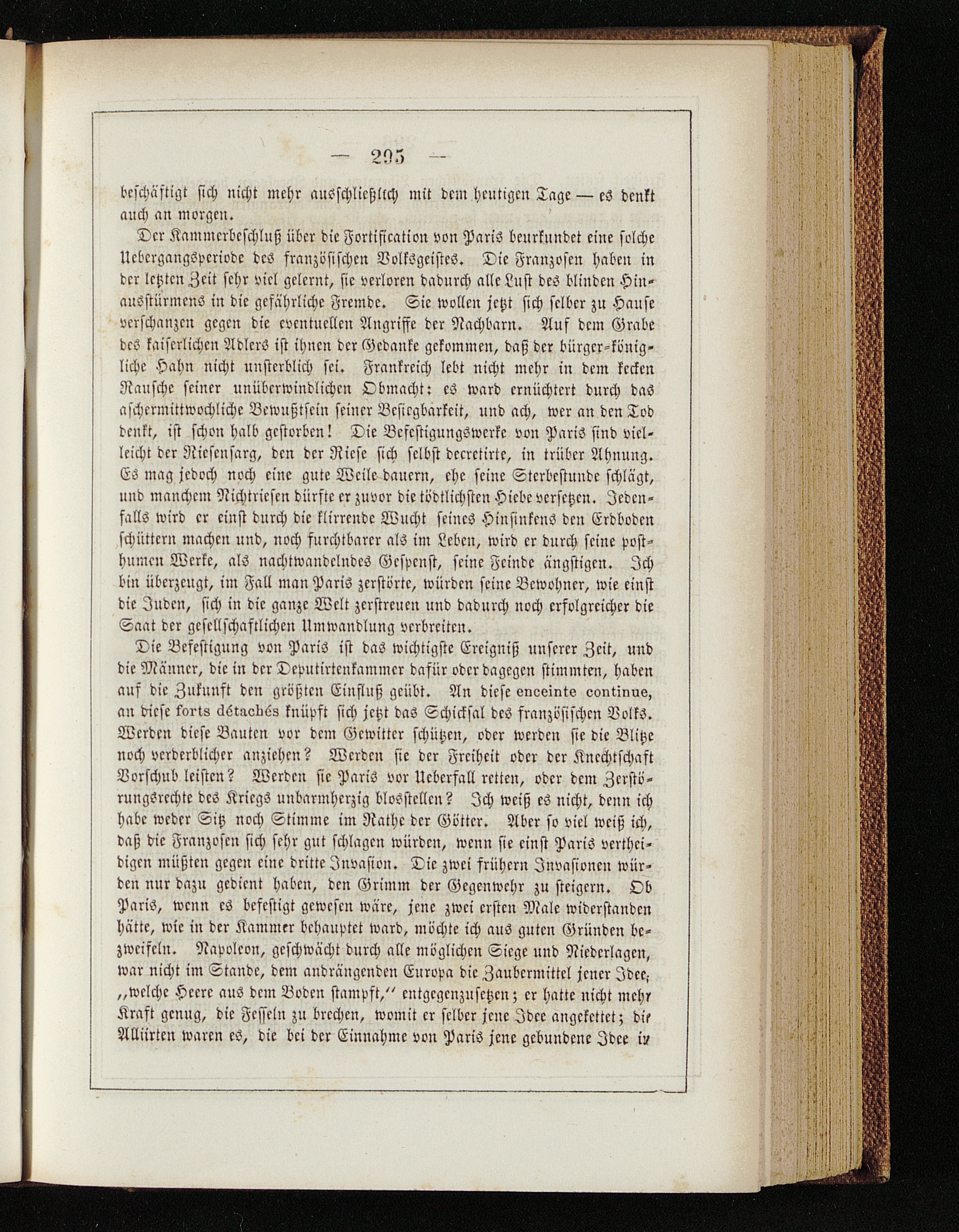 — 295 —

beschäftigt sich nicht mehr ausschließlich mit dem heutigen Tage — es denkt auch an morgen.

Der Kammerbeschluß über die Fortification von Paris beurkundet eine solche Uebergangsperiode des französischen Volksgeistes. Die Franzosen haben in der letzten Zeit sehr viel gelernt, sie verloren dadurch alle Lust des blinden Hinausstürmens in die gefährliche Fremde. Sie wollen jetzt sich selber zu Hause verschanzen gegen die eventuellen Angriffe der Nachbarn. Auf dem Grabe des kaiserlichen Adlers ist ihnen der Gedanke gekommen, daß der bürger-königliche Hahn nicht unsterblich sei. Frankreich lebt nicht mehr in dem kecken Rausche seiner unüberwindlichen Obmacht: es ward ernüchtert durch das aschermittwochliche Bewußtsein seiner Besiegbarkeit, und ach, wer an den Tod denkt, ist schon halb gestorben! Die Befestigungswerke von Paris sind vielleicht der Riesensarg, den der Riese sich selbst decretirte, in trüber Ahnung. Es mag jedoch noch eine gute Weile dauern, ehe seine Sterbestunde schlägt, und manchem Nichtriesen dürfte er zuvor die tödtlichsten Hiebe versetzen. Jedenfalls wird er einst durch die klirrende Wucht seines Hinsinkens den Erdboden schüttern machen und, noch furchtbarer als im Leben, wird er durch seine posthumen Werke, als nachtwandelndes Gespenst, seine Feinde ängstigen. Ich bin überzeugt, im Fall man Paris zerstörte, würden seine Bewohner, wie einst die Juden, sich in die ganze Welt zerstreuen und dadurch noch erfolgreicher die Saat der gesellschaftlichen Umwandlung verbreiten.

Die Befestigung von Paris ist das wichtigste Ereigniß unserer Zeit, und die Männer, die in der Deputirtenkammer dafür oder dagegen stimmten, haben auf die Zukunft den größten Einfluß geübt. An diese enceinte continue, an diese forts détachés knüpft sich jetzt das Schicksal des französischen Volks. Werden diese Bauten vor dem Gewitter schützen, oder werden sie die Blitze noch verderblicher anziehen? Werden sie der Freiheit oder der Knechtschaft Vorschub leisten? Werden sie Paris vor Ueberfall retten, oder dem Zerstörungsrechte des Kriegs unbarmherzig blosstellen? Ich weiß es nicht, denn ich habe weder Sitz noch Stimme im Rathe der Götter. Aber so viel weiß ich, daß die Franzosen sich sehr gut schlagen würden, wenn sie einst Paris vertheidigen müßten gegen eine dritte Invasion. Die zwei frühern Invasionen würden nur dazu gedient haben, den Grimm der Gegenwehr zu steigern. Ob Paris, wenn es befestigt gewesen wäre, jene zwei ersten Male widerstanden hätte, wie in der Kammer behauptet ward, möchte ich aus guten Gründen bezweifeln. Napoleon, geschwächt durch alle möglichen Siege und Niederlagen, war nicht im Stande, dem andrängenden Europa die Zaubermittel jener Idee, „welche Heere aus dem Boden stampft,“ entgegenzusetzen; er hatte nicht mehr Kraft genug, die Fesseln zu brechen, womit er selber jene Idee angekettet; die Alliirten waren es, die bei der Einnahme von Paris jene gebundene Idee in